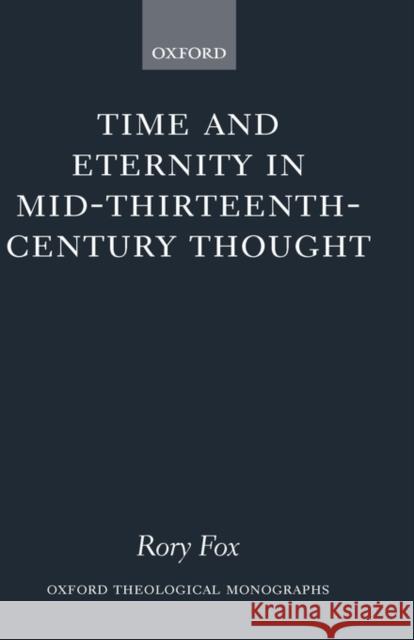 OXFORD

TIME AND ETERNITY IN MID-THIRTEENTH-CENTURY THOUGHT

Rory Fox

OXFORD THEOLOGICAL MONOGRAPHS